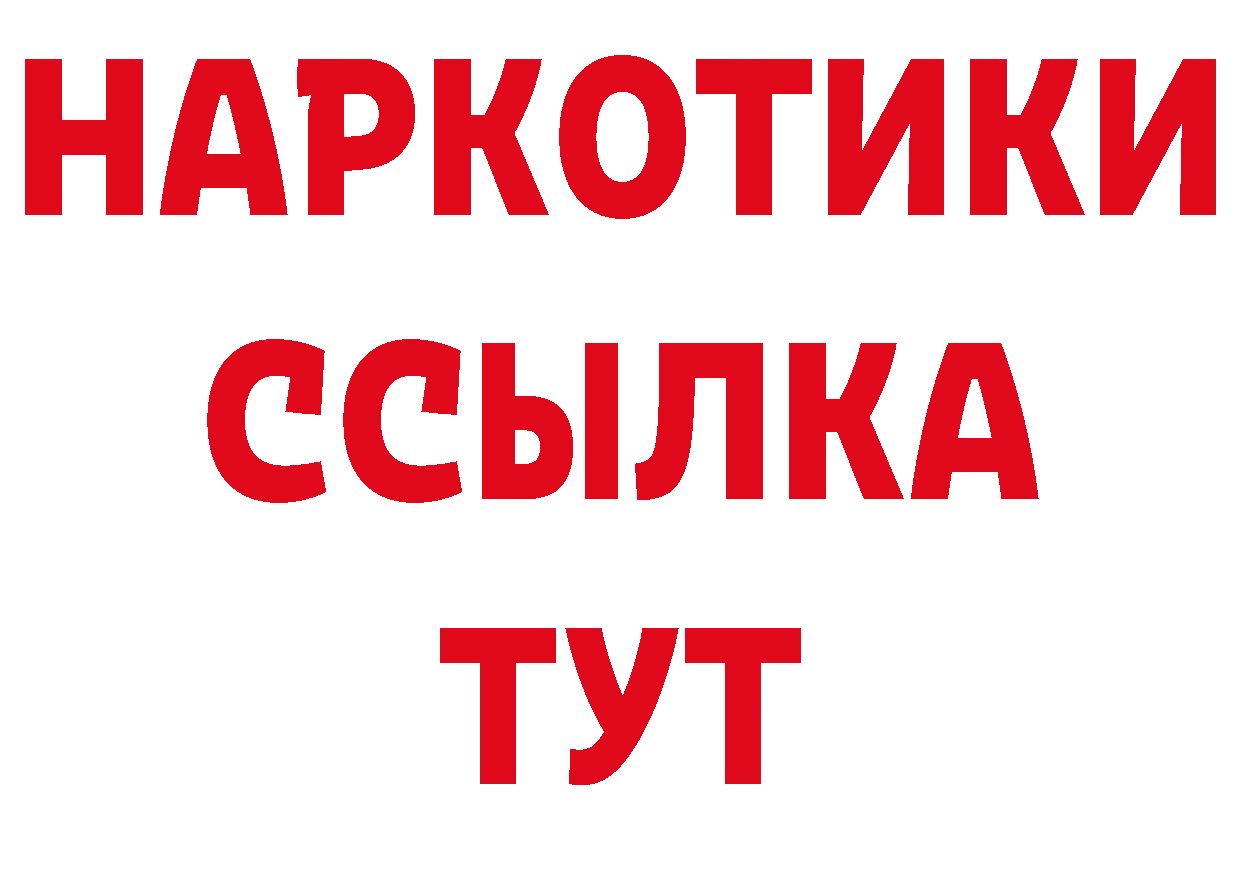 НАРКОТИКИ
ССЫЛКА
ТУТ